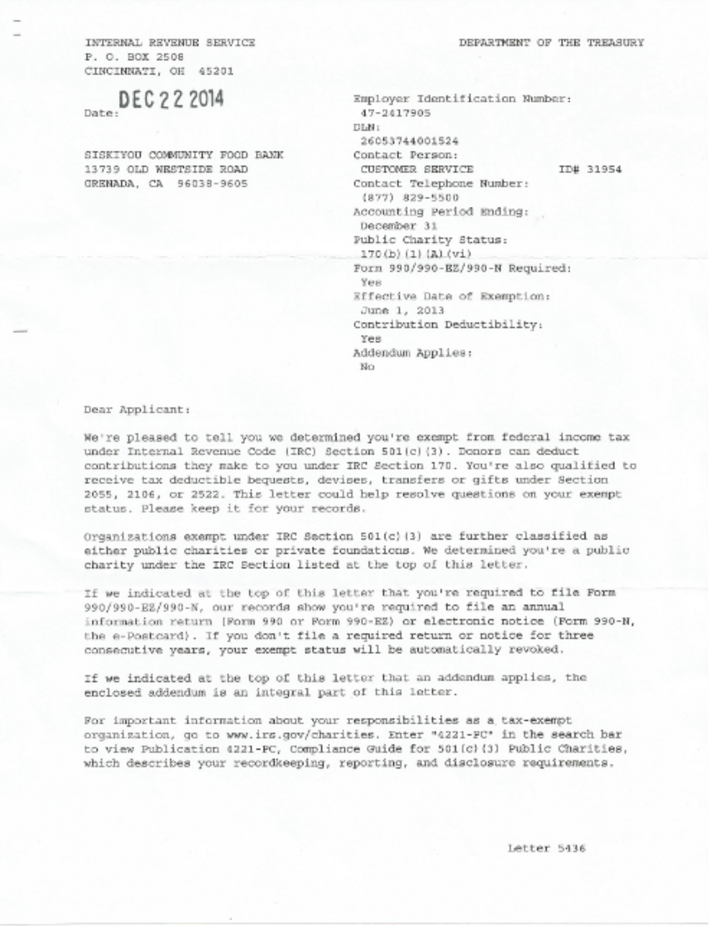 INTERNAL REVENUE SERVICE
P. O. BOX 2508
CINCINNATI, OH 45201

DEPARTMENT OF THE TREASURY

Date: DEC 22 2014

SISKIYOU COMMUNITY FOOD BANK
13739 OLD WESTSIDE ROAD
GRENADA, CA 96038-9605

Employer Identification Number:
47-2417905
DLN:
26053744001524
Contact Person:
CUSTOMER SERVICE ID# 31954
Contact Telephone Number:
(877) 829-5500
Accounting Period Ending:
December 31
Public Charity Status:
170(b)(1)(A)(vi)
Form 990/990-EZ/990-N Required:
Yes
Effective Date of Exemption:
June 1, 2013
Contribution Deductibility:
Yes
Addendum Applies:
No

Dear Applicant:

We're pleased to tell you we determined you're exempt from federal income tax under Internal Revenue Code (IRC) Section 501(c)(3). Donors can deduct contributions they make to you under IRC Section 170. You're also qualified to receive tax deductible bequests, devises, transfers or gifts under Section 2055, 2106, or 2522. This letter could help resolve questions on your exempt status. Please keep it for your records.

Organizations exempt under IRC Section 501(c)(3) are further classified as either public charities or private foundations. We determined you're a public charity under the IRC Section listed at the top of this letter.

If we indicated at the top of this letter that you're required to file Form 990/990-EZ/990-N, our records show you're required to file an annual information return (Form 990 or Form 990-EZ) or electronic notice (Form 990-N, the e-Postcard). If you don't file a required return or notice for three consecutive years, your exempt status will be automatically revoked.

If we indicated at the top of this letter that an addendum applies, the enclosed addendum is an integral part of this letter.

For important information about your responsibilities as a tax-exempt organization, go to www.irs.gov/charities. Enter "4221-PC" in the search bar to view Publication 4221-PC, Compliance Guide for 501(c)(3) Public Charities, which describes your recordkeeping, reporting, and disclosure requirements.

Letter 5436